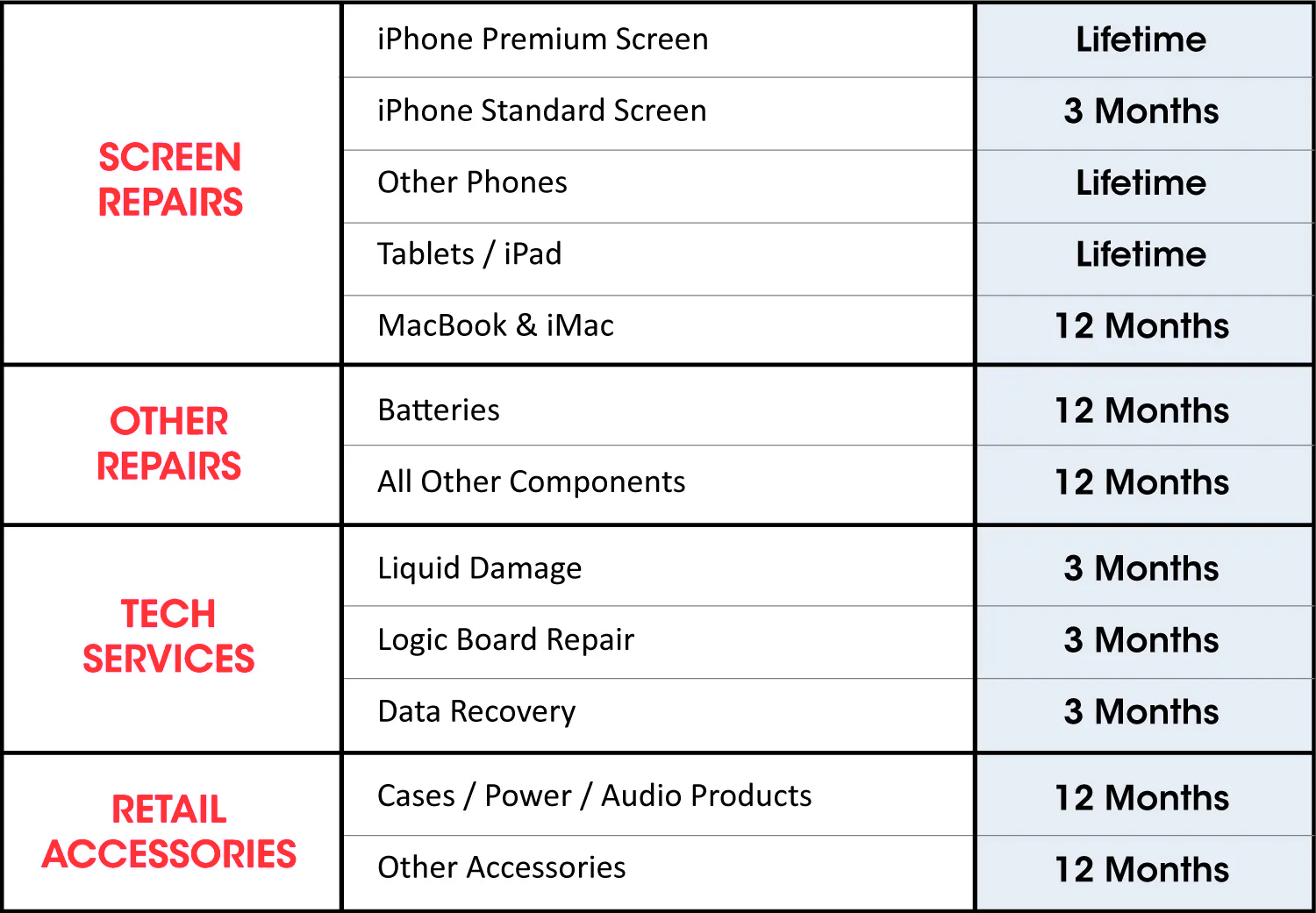 | | | |
|---|---|---|
| SCREEN REPAIRS | iPhone Premium Screen | Lifetime |
| | iPhone Standard Screen | 3 Months |
| | Other Phones | Lifetime |
| | Tablets / iPad | Lifetime |
| | MacBook & iMac | 12 Months |
| OTHER REPAIRS | Batteries | 12 Months |
| | All Other Components | 12 Months |
| TECH SERVICES | Liquid Damage | 3 Months |
| | Logic Board Repair | 3 Months |
| | Data Recovery | 3 Months |
| RETAIL ACCESSORIES | Cases / Power / Audio Products | 12 Months |
| | Other Accessories | 12 Months |